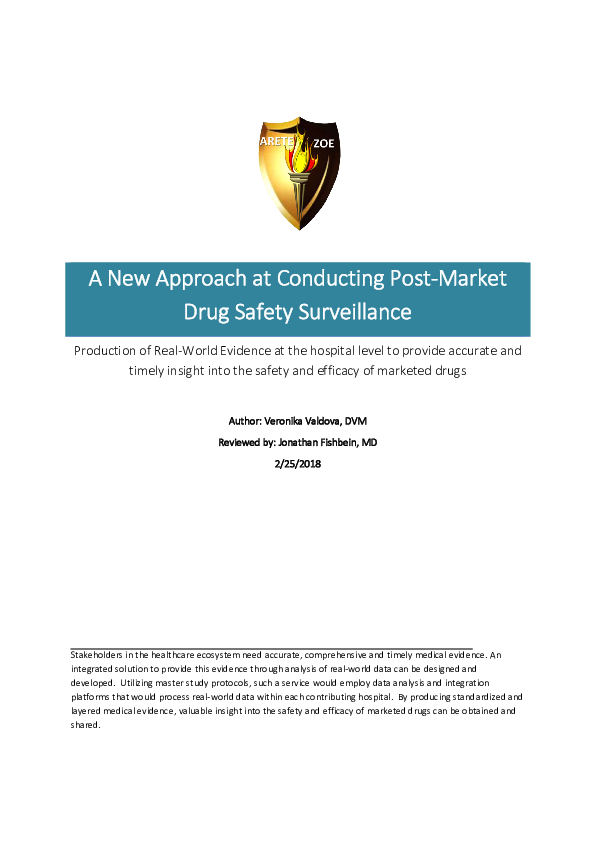 ARETE ZOE

A New Approach at Conducting Post-Market Drug Safety Surveillance

Production of Real-World Evidence at the hospital level to provide accurate and timely insight into the safety and efficacy of marketed drugs

Author: Veronika Valdova, DVM

Reviewed by: Jonathan Fishbein, MD

2/25/2018

Stakeholders in the healthcare ecosystem need accurate, comprehensive and timely medical evidence. An integrated solution to provide this evidence through analysis of real-world data can be designed and developed. Utilizing master study protocols, such a service would employ data analysis and integration platforms that would process real-world data within each contributing hospital. By producing standardized and layered medical evidence, valuable insight into the safety and efficacy of marketed drugs can be obtained and shared.